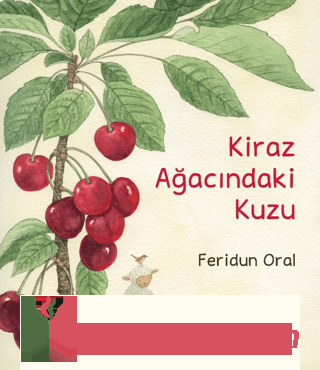 Kiraz Ağacındaki Kuzu

Feridun Oral